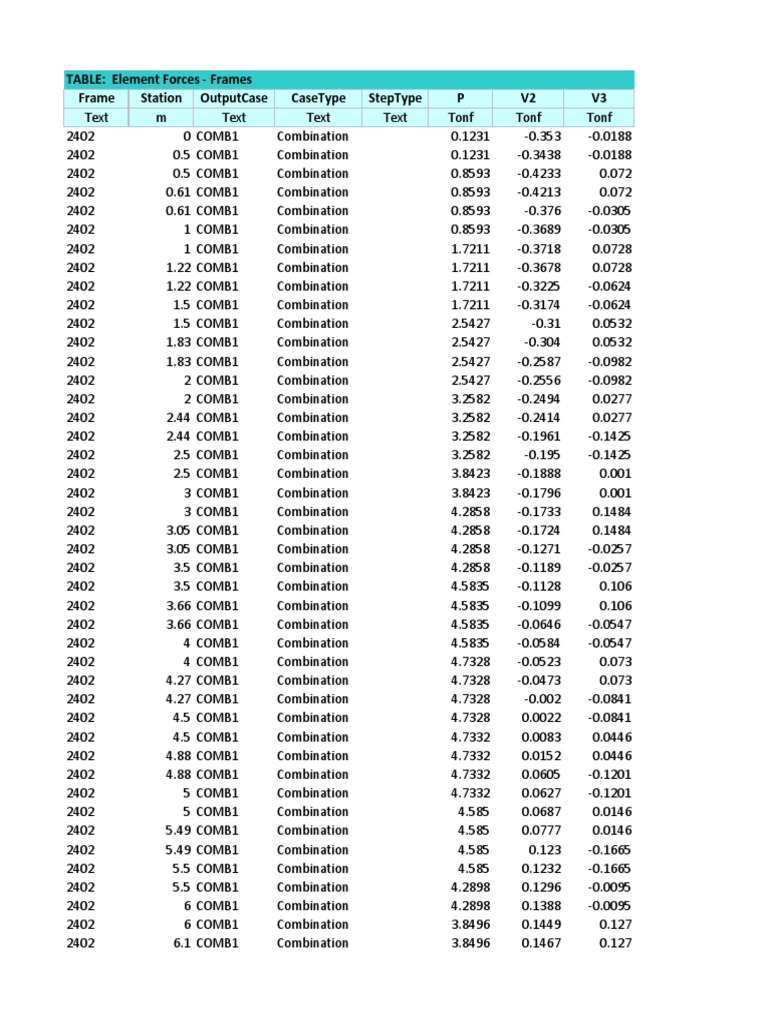 TABLE: Element Forces - Frames

| Frame | Station | OutputCase | CaseType | StepType | P | V2 | V3 |
|---|---|---|---|---|---|---|---|
| Text | m | Text | Text | Text | Tonf | Tonf | Tonf |
| 2402 | 0 | COMB1 | Combination | | 0.1231 | -0.353 | -0.0188 |
| 2402 | 0.5 | COMB1 | Combination | | 0.1231 | -0.3438 | -0.0188 |
| 2402 | 0.5 | COMB1 | Combination | | 0.8593 | -0.4233 | 0.072 |
| 2402 | 0.61 | COMB1 | Combination | | 0.8593 | -0.4213 | 0.072 |
| 2402 | 0.61 | COMB1 | Combination | | 0.8593 | -0.376 | -0.0305 |
| 2402 | 1 | COMB1 | Combination | | 0.8593 | -0.3689 | -0.0305 |
| 2402 | 1 | COMB1 | Combination | | 1.7211 | -0.3718 | 0.0728 |
| 2402 | 1.22 | COMB1 | Combination | | 1.7211 | -0.3678 | 0.0728 |
| 2402 | 1.22 | COMB1 | Combination | | 1.7211 | -0.3225 | -0.0624 |
| 2402 | 1.5 | COMB1 | Combination | | 1.7211 | -0.3174 | -0.0624 |
| 2402 | 1.5 | COMB1 | Combination | | 2.5427 | -0.31 | 0.0532 |
| 2402 | 1.83 | COMB1 | Combination | | 2.5427 | -0.304 | 0.0532 |
| 2402 | 1.83 | COMB1 | Combination | | 2.5427 | -0.2587 | -0.0982 |
| 2402 | 2 | COMB1 | Combination | | 2.5427 | -0.2556 | -0.0982 |
| 2402 | 2 | COMB1 | Combination | | 3.2582 | -0.2494 | 0.0277 |
| 2402 | 2.44 | COMB1 | Combination | | 3.2582 | -0.2414 | 0.0277 |
| 2402 | 2.44 | COMB1 | Combination | | 3.2582 | -0.1961 | -0.1425 |
| 2402 | 2.5 | COMB1 | Combination | | 3.2582 | -0.195 | -0.1425 |
| 2402 | 2.5 | COMB1 | Combination | | 3.8423 | -0.1888 | 0.001 |
| 2402 | 3 | COMB1 | Combination | | 3.8423 | -0.1796 | 0.001 |
| 2402 | 3 | COMB1 | Combination | | 4.2858 | -0.1733 | 0.1484 |
| 2402 | 3.05 | COMB1 | Combination | | 4.2858 | -0.1724 | 0.1484 |
| 2402 | 3.05 | COMB1 | Combination | | 4.2858 | -0.1271 | -0.0257 |
| 2402 | 3.5 | COMB1 | Combination | | 4.2858 | -0.1189 | -0.0257 |
| 2402 | 3.5 | COMB1 | Combination | | 4.5835 | -0.1128 | 0.106 |
| 2402 | 3.66 | COMB1 | Combination | | 4.5835 | -0.1099 | 0.106 |
| 2402 | 3.66 | COMB1 | Combination | | 4.5835 | -0.0646 | -0.0547 |
| 2402 | 4 | COMB1 | Combination | | 4.5835 | -0.0584 | -0.0547 |
| 2402 | 4 | COMB1 | Combination | | 4.7328 | -0.0523 | 0.073 |
| 2402 | 4.27 | COMB1 | Combination | | 4.7328 | -0.0473 | 0.073 |
| 2402 | 4.27 | COMB1 | Combination | | 4.7328 | -0.002 | -0.0841 |
| 2402 | 4.5 | COMB1 | Combination | | 4.7328 | 0.0022 | -0.0841 |
| 2402 | 4.5 | COMB1 | Combination | | 4.7332 | 0.0083 | 0.0446 |
| 2402 | 4.88 | COMB1 | Combination | | 4.7332 | 0.0152 | 0.0446 |
| 2402 | 4.88 | COMB1 | Combination | | 4.7332 | 0.0605 | -0.1201 |
| 2402 | 5 | COMB1 | Combination | | 4.7332 | 0.0627 | -0.1201 |
| 2402 | 5 | COMB1 | Combination | | 4.585 | 0.0687 | 0.0146 |
| 2402 | 5.49 | COMB1 | Combination | | 4.585 | 0.0777 | 0.0146 |
| 2402 | 5.49 | COMB1 | Combination | | 4.585 | 0.123 | -0.1665 |
| 2402 | 5.5 | COMB1 | Combination | | 4.585 | 0.1232 | -0.1665 |
| 2402 | 5.5 | COMB1 | Combination | | 4.2898 | 0.1296 | -0.0095 |
| 2402 | 6 | COMB1 | Combination | | 4.2898 | 0.1388 | -0.0095 |
| 2402 | 6 | COMB1 | Combination | | 3.8496 | 0.1449 | 0.127 |
| 2402 | 6.1 | COMB1 | Combination | | 3.8496 | 0.1467 | 0.127 |